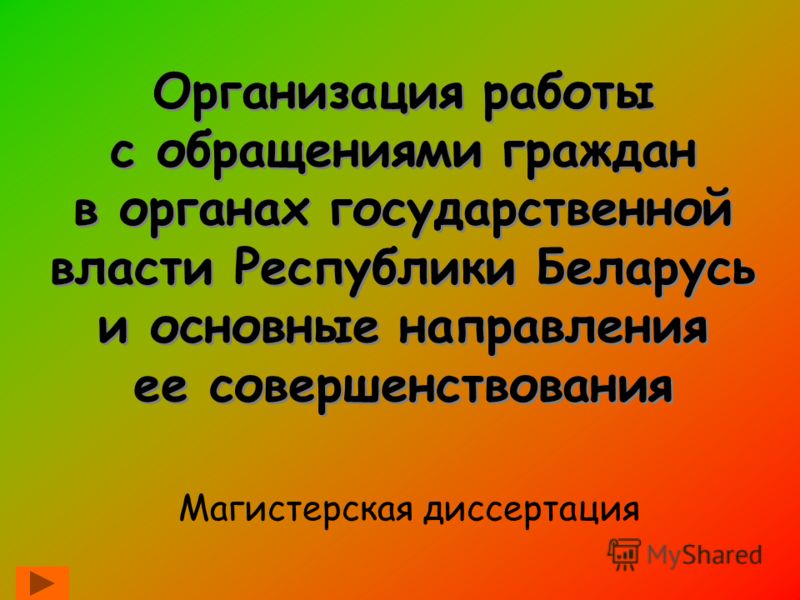 Организация работы с обращениями граждан в органах государственной власти Республики Беларусь и основные направления ее совершенствования

Магистерская диссертация

MyShared